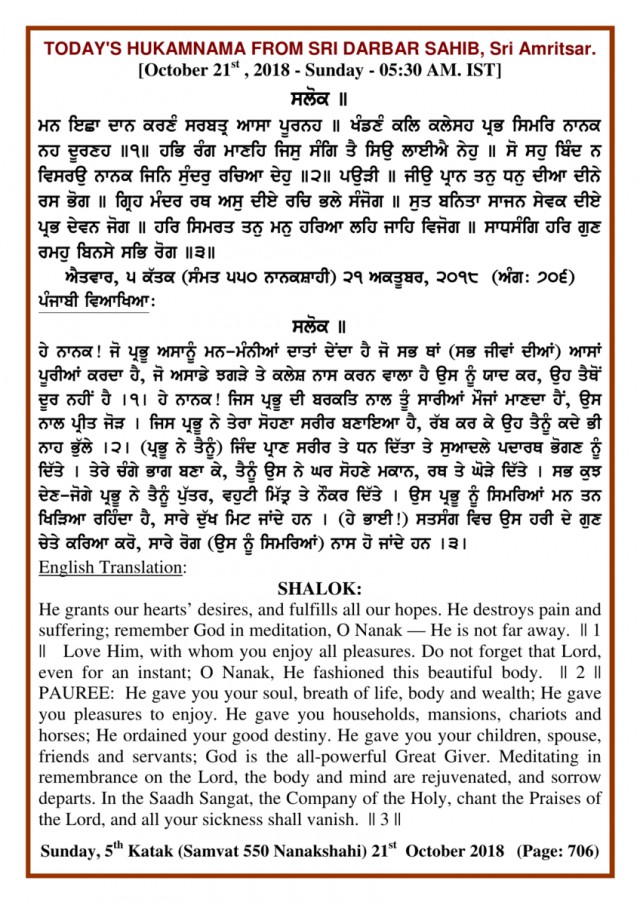 TODAY'S HUKAMNAMA FROM SRI DARBAR SAHIB, Sri Amritsar.
[October 21$^{st}$ , 2018 - Sunday - 05:30 AM. IST]

ਸਲੋਕ ॥
ਮਨ ਇਛਾ ਦਾਨ ਕਰਣੰ ਸਰਬਤ੍ਰ ਆਸਾ ਪੂਰਨਹ ॥ ਖੰਡਣੰ ਕਲਿ ਕਲੇਸਹ ਪ੍ਰਭ ਸਿਮਰਿ ਨਾਨਕ ਨਹ ਦੂਰਣਹ ॥੧॥ ਹਭਿ ਰੰਗ ਮਾਣਹਿ ਜਿਸੁ ਸੰਗਿ ਤੈ ਸਿਉ ਲਾਈਐ ਨੇਹੁ ॥ ਸੋ ਸਹੁ ਬਿੰਦ ਨ ਵਿਸਰਉ ਨਾਨਕ ਜਿਨਿ ਸੁੰਦਰੁ ਰਚਿਆ ਦੇਹੁ ॥੨॥ ਪਉੜੀ ॥ ਜੀਉ ਪ੍ਰਾਨ ਤਨੁ ਧਨੁ ਦੀਆ ਦੀਨੇ ਰਸ ਭੋਗ ॥ ਗ੍ਰਿਹ ਮੰਦਰ ਰਥ ਅਸੁ ਦੀਏ ਰਚਿ ਭਲੇ ਸੰਜੋਗ ॥ ਸੁਤ ਬਨਿਤਾ ਸਾਜਨ ਸੇਵਕ ਦੀਏ ਪ੍ਰਭ ਦੇਵਨ ਜੋਗ ॥ ਹਰਿ ਸਿਮਰਤ ਤਨੁ ਮਨੁ ਹਰਿਆ ਲਹਿ ਜਾਹਿ ਵਿਜੋਗ ॥ ਸਾਧਸੰਗਿ ਹਰਿ ਗੁਣ ਰਮਹੁ ਬਿਨਸੇ ਸਭਿ ਰੋਗ ॥੩॥

ਐਤਵਾਰ, ੫ ਕੱਤਕ (ਸੰਮਤ ੫੫੦ ਨਾਨਕਸ਼ਾਹੀ) ੨੧ ਅਕਤੂਬਰ, ੨੦੧੮ (ਅੰਗ: ੭੦੬)
ਪੰਜਾਬੀ ਵਿਆਖਿਆ:

ਸਲੋਕ ॥
ਹੇ ਨਾਨਕ! ਜੋ ਪ੍ਰਭੂ ਅਸਾਨੂੰ ਮਨ-ਮੰਨੀਆਂ ਦਾਤਾਂ ਦੇਂਦਾ ਹੈ ਜੋ ਸਭ ਥਾਂ (ਸਭ ਜੀਵਾਂ ਦੀਆਂ) ਆਸਾਂ ਪੂਰੀਆਂ ਕਰਦਾ ਹੈ, ਜੋ ਅਸਾਡੇ ਝਗੜੇ ਤੇ ਕਲੇਸ਼ ਨਾਸ ਕਰਨ ਵਾਲਾ ਹੈ ਉਸ ਨੂੰ ਯਾਦ ਕਰ, ਉਹ ਤੈਥੋਂ ਦੂਰ ਨਹੀਂ ਹੈ ।੧। ਹੇ ਨਾਨਕ! ਜਿਸ ਪ੍ਰਭੂ ਦੀ ਬਰਕਤਿ ਨਾਲ ਤੂੰ ਸਾਰੀਆਂ ਮੌਜਾਂ ਮਾਣਦਾ ਹੈਂ, ਉਸ ਨਾਲ ਪ੍ਰੀਤ ਜੋੜ । ਜਿਸ ਪ੍ਰਭੂ ਨੇ ਤੇਰਾ ਸੋਹਣਾ ਸਰੀਰ ਬਣਾਇਆ ਹੈ, ਰੱਬ ਕਰ ਕੇ ਉਹ ਤੈਨੂੰ ਕਦੇ ਭੀ ਨਾਹ ਭੁੱਲੇ ।੨। (ਪ੍ਰਭੂ ਨੇ ਤੈਨੂੰ) ਜਿੰਦ ਪ੍ਰਾਣ ਸਰੀਰ ਤੇ ਧਨ ਦਿੱਤਾ ਤੇ ਸੁਆਦਲੇ ਪਦਾਰਥ ਭੋਗਣ ਨੂੰ ਦਿੱਤੇ । ਤੇਰੇ ਚੰਗੇ ਭਾਗ ਬਣਾ ਕੇ, ਤੈਨੂੰ ਉਸ ਨੇ ਘਰ ਸੋਹਣੇ ਮਕਾਨ, ਰਥ ਤੇ ਘੋੜੇ ਦਿੱਤੇ । ਸਭ ਕੁਝ ਦੇਣ-ਜੋਗੇ ਪ੍ਰਭੂ ਨੇ ਤੈਨੂੰ ਪੁੱਤਰ, ਵਹੁਟੀ ਮਿੱਤ੍ਰ ਤੇ ਨੌਕਰ ਦਿੱਤੇ । ਉਸ ਪ੍ਰਭੂ ਨੂੰ ਸਿਮਰਿਆਂ ਮਨ ਤਨ ਖਿੜਿਆ ਰਹਿੰਦਾ ਹੈ, ਸਾਰੇ ਦੁੱਖ ਮਿਟ ਜਾਂਦੇ ਹਨ । (ਹੇ ਭਾਈ!) ਸਤਸੰਗ ਵਿਚ ਉਸ ਹਰੀ ਦੇ ਗੁਣ ਚੇਤੇ ਕਰਿਆ ਕਰੋ, ਸਾਰੇ ਰੋਗ (ਉਸ ਨੂੰ ਸਿਮਰਿਆਂ) ਨਾਸ ਹੋ ਜਾਂਦੇ ਹਨ ।੩।

English Translation:

SHALOK:
He grants our hearts' desires, and fulfills all our hopes. He destroys pain and suffering; remember God in meditation, O Nanak — He is not far away. ॥ 1 ॥ Love Him, with whom you enjoy all pleasures. Do not forget that Lord, even for an instant; O Nanak, He fashioned this beautiful body. ॥ 2 ॥ PAUREE: He gave you your soul, breath of life, body and wealth; He gave you pleasures to enjoy. He gave you households, mansions, chariots and horses; He ordained your good destiny. He gave you your children, spouse, friends and servants; God is the all-powerful Great Giver. Meditating in remembrance on the Lord, the body and mind are rejuvenated, and sorrow departs. In the Saadh Sangat, the Company of the Holy, chant the Praises of the Lord, and all your sickness shall vanish. ॥ 3 ॥

Sunday, 5$^{th}$ Katak (Samvat 550 Nanakshahi) 21$^{st}$ October 2018 (Page: 706)